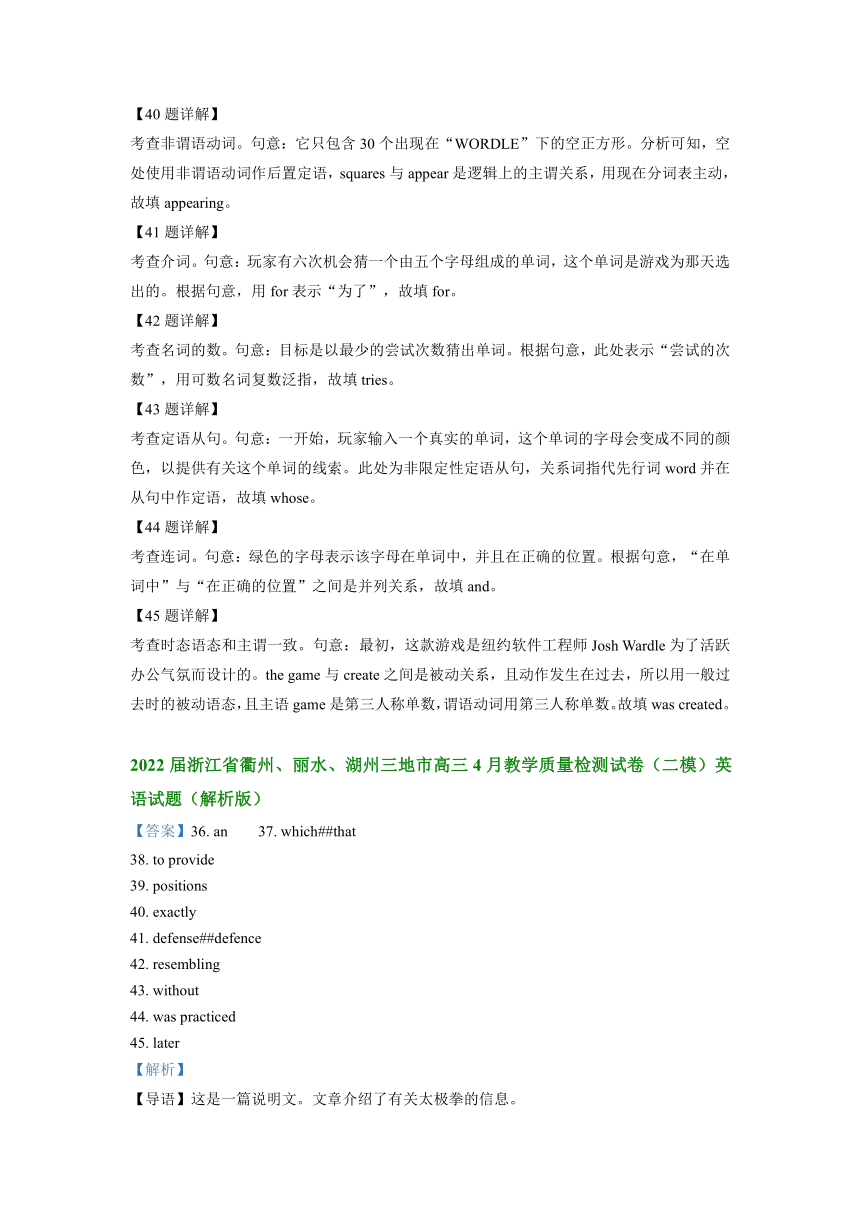 【40 题详解】

考查非谓语动词。句意：它只包含 30 个出现在“WORDLE”下的空正方形。分析可知，空处使用非谓语动词作后置定语，squares 与 appear 是逻辑上的主谓关系，用现在分词表主动，故填 appearing。

【41 题详解】

考查介词。句意：玩家有六次机会猜一个由五个字母组成的单词，这个单词是游戏为那天选出的。根据句意，用 for 表示“为了”，故填 for。

【42 题详解】

考查名词的数。句意：目标是以最少的尝试次数猜出单词。根据句意，此处表示“尝试的次数”，用可数名词复数泛指，故填 tries。

【43 题详解】

考查定语从句。句意：一开始，玩家输入一个真实的单词，这个单词的字母会变成不同的颜色，以提供有关这个单词的线索。此处为非限定性定语从句，关系词指代先行词 word 并在从句中作定语，故填 whose。

【44 题详解】

考查连词。句意：绿色的字母表示该字母在单词中，并且在正确的位置。根据句意，“在单词中”与“在正确的位置”之间是并列关系，故填 and。

【45 题详解】

考查时态语态和主谓一致。句意：最初，这款游戏是纽约软件工程师 Josh Wardle 为了活跃办公气氛而设计的。the game 与 create 之间是被动关系，且动作发生在过去，所以用一般过去时的被动语态，且主语 game 是第三人称单数，谓语动词用第三人称单数。故填 was created。

2022 届浙江省衢州、丽水、湖州三地市高三 4 月教学质量检测试卷（二模）英语试题（解析版）

【答案】36. an 37. which##that

38. to provide

39. positions

40. exactly

41. defense##defence

42. resembling

43. without

44. was practiced

45. later

【解析】

【导语】这是一篇说明文。文章介绍了有关太极拳的信息。